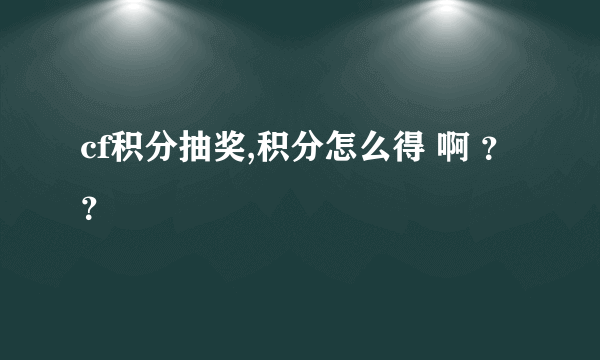 cf积分抽奖,积分怎么得 啊 ??